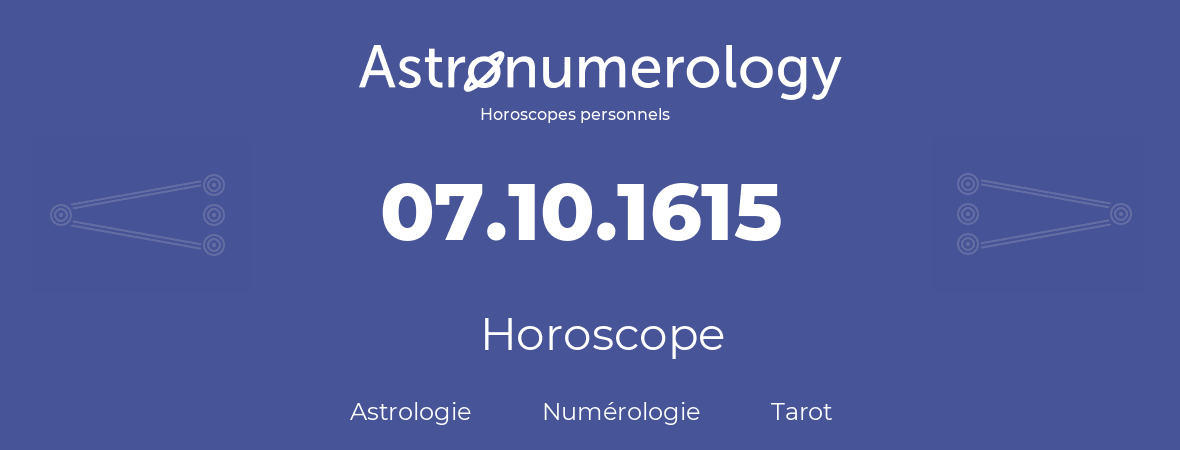 Astronumerology
Horoscopes personnels

07.10.1615

Horoscope

Astrologie Numérologie Tarot